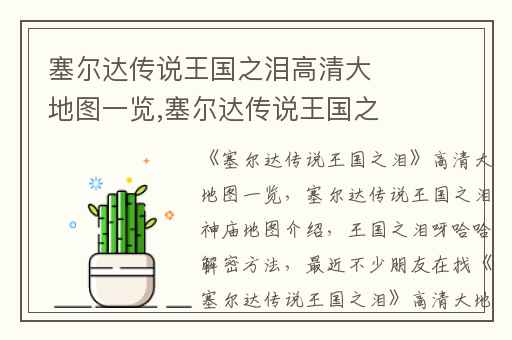 塞尔达传说王国之泪高清大地图一览,塞尔达传说王国之

《塞尔达传说王国之泪》高清大地图一览，塞尔达传说王国之泪神庙地图介绍，王国之泪呀哈哈解密方法，最近不少朋友在找《塞尔达传说王国之泪》高清大地